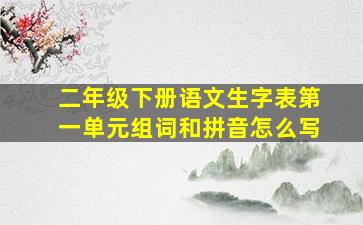 二年级下册语文生字表第一单元组词和拼音怎么写